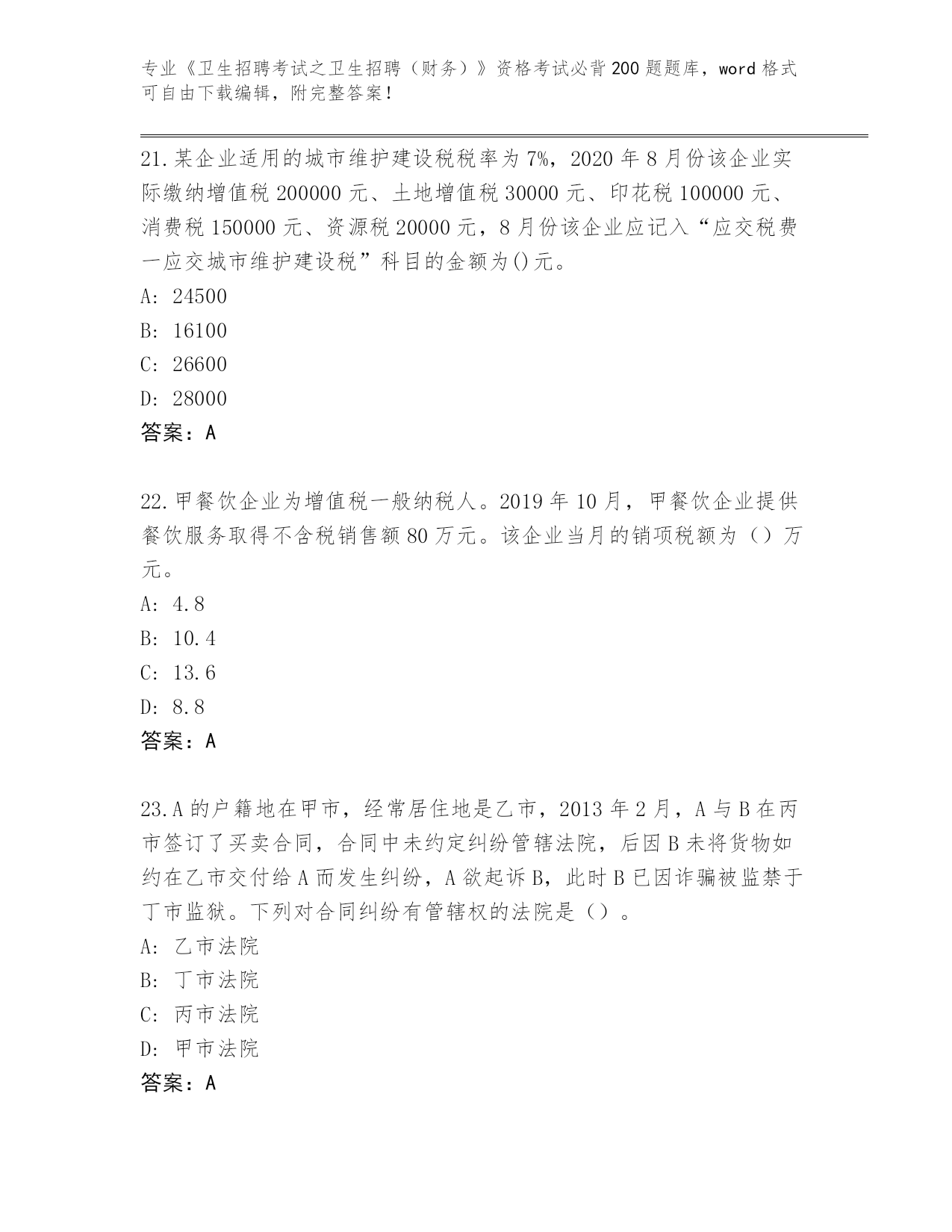 专业《卫生招聘考试之卫生招聘（财务）》资格考试必背200题题库，word格式可自由下载编辑，附完整答案！

21.某企业适用的城市维护建设税税率为7%，2020年8月份该企业实际缴纳增值税200000元、土地增值税30000元、印花税100000元、消费税150000元、资源税20000元，8月份该企业应记入“应交税费一应交城市维护建设税”科目的金额为()元。
A: 24500
B: 16100
C: 26600
D: 28000
答案：A

22.甲餐饮企业为增值税一般纳税人。2019年10月，甲餐饮企业提供餐饮服务取得不含税销售额80万元。该企业当月的销项税额为（）万元。
A: 4.8
B: 10.4
C: 13.6
D: 8.8
答案：A

23.A的户籍地在甲市，经常居住地是乙市，2013年2月，A与B在丙市签订了买卖合同，合同中未约定纠纷管辖法院，后因B未将货物如约在乙市交付给A而发生纠纷，A欲起诉B，此时B已因诈骗被监禁于丁市监狱。下列对合同纠纷有管辖权的法院是（）。
A: 乙市法院
B: 丁市法院
C: 丙市法院
D: 甲市法院
答案：A